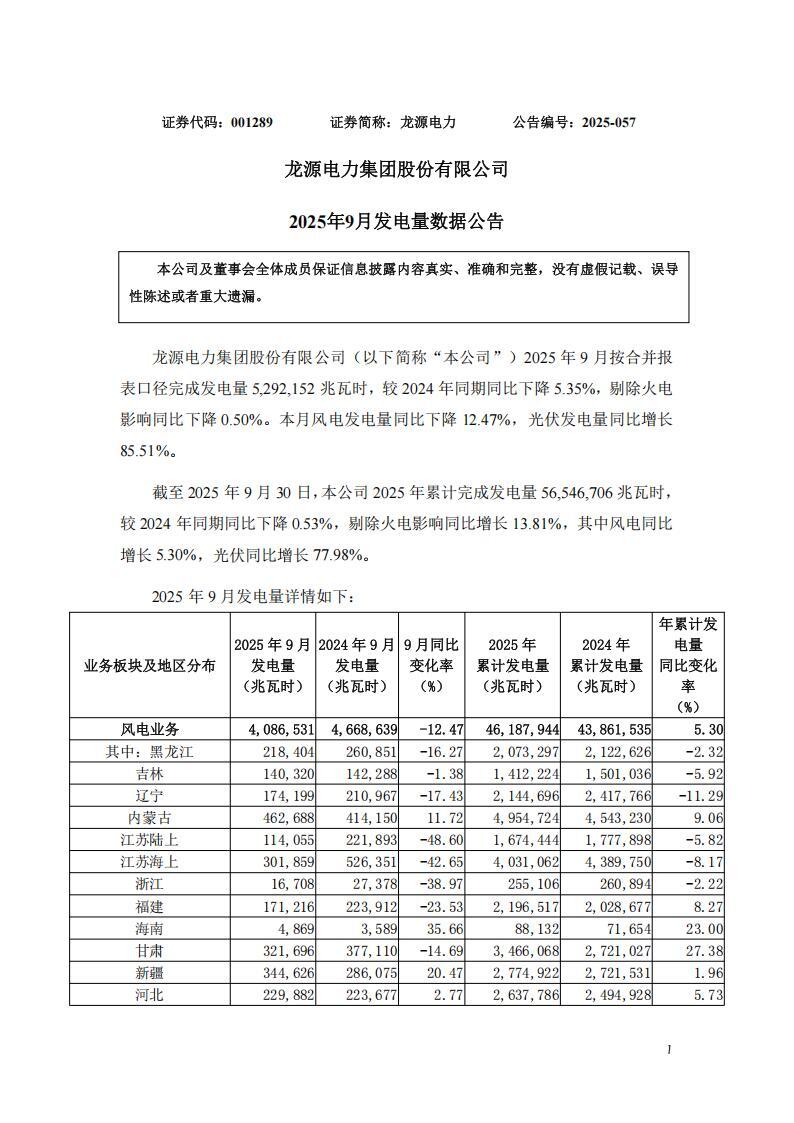 证券代码：001289　　证券简称：龙源电力　　公告编号：2025-057

龙源电力集团股份有限公司

2025年9月发电量数据公告

本公司及董事会全体成员保证信息披露内容真实、准确和完整，没有虚假记载、误导性陈述或者重大遗漏。

龙源电力集团股份有限公司（以下简称“本公司”）2025 年 9 月按合并报表口径完成发电量 5,292,152 兆瓦时，较 2024 年同期同比下降 5.35%，剔除火电影响同比下降 0.50%。本月风电发电量同比下降 12.47%，光伏发电量同比增长 85.51%。

截至 2025 年 9 月 30 日，本公司 2025 年累计完成发电量 56,546,706 兆瓦时，较 2024 年同期同比下降 0.53%，剔除火电影响同比增长 13.81%，其中风电同比增长 5.30%，光伏同比增长 77.98%。

2025 年 9 月发电量详情如下：

| 业务板块及地区分布 | 2025 年 9 月发电量（兆瓦时） | 2024 年 9 月发电量（兆瓦时） | 9 月同比变化率（%） | 2025 年累计发电量（兆瓦时） | 2024 年累计发电量（兆瓦时） | 年累计发电量同比变化率（%） |
|---|---|---|---|---|---|---|
| 风电业务 | 4,086,531 | 4,668,639 | -12.47 | 46,187,944 | 43,861,535 | 5.30 |
| 其中：黑龙江 | 218,404 | 260,851 | -16.27 | 2,073,297 | 2,122,626 | -2.32 |
| 吉林 | 140,320 | 142,288 | -1.38 | 1,412,224 | 1,501,036 | -5.92 |
| 辽宁 | 174,199 | 210,967 | -17.43 | 2,144,696 | 2,417,766 | -11.29 |
| 内蒙古 | 462,688 | 414,150 | 11.72 | 4,954,724 | 4,543,230 | 9.06 |
| 江苏陆上 | 114,055 | 221,893 | -48.60 | 1,674,444 | 1,777,898 | -5.82 |
| 江苏海上 | 301,859 | 526,351 | -42.65 | 4,031,062 | 4,389,750 | -8.17 |
| 浙江 | 16,708 | 27,378 | -38.97 | 255,106 | 260,894 | -2.22 |
| 福建 | 171,216 | 223,912 | -23.53 | 2,196,517 | 2,028,677 | 8.27 |
| 海南 | 4,869 | 3,589 | 35.66 | 88,132 | 71,654 | 23.00 |
| 甘肃 | 321,696 | 377,110 | -14.69 | 3,466,068 | 2,721,027 | 27.38 |
| 新疆 | 344,626 | 286,075 | 20.47 | 2,774,922 | 2,721,531 | 1.96 |
| 河北 | 229,882 | 223,677 | 2.77 | 2,637,786 | 2,494,928 | 5.73 |

1